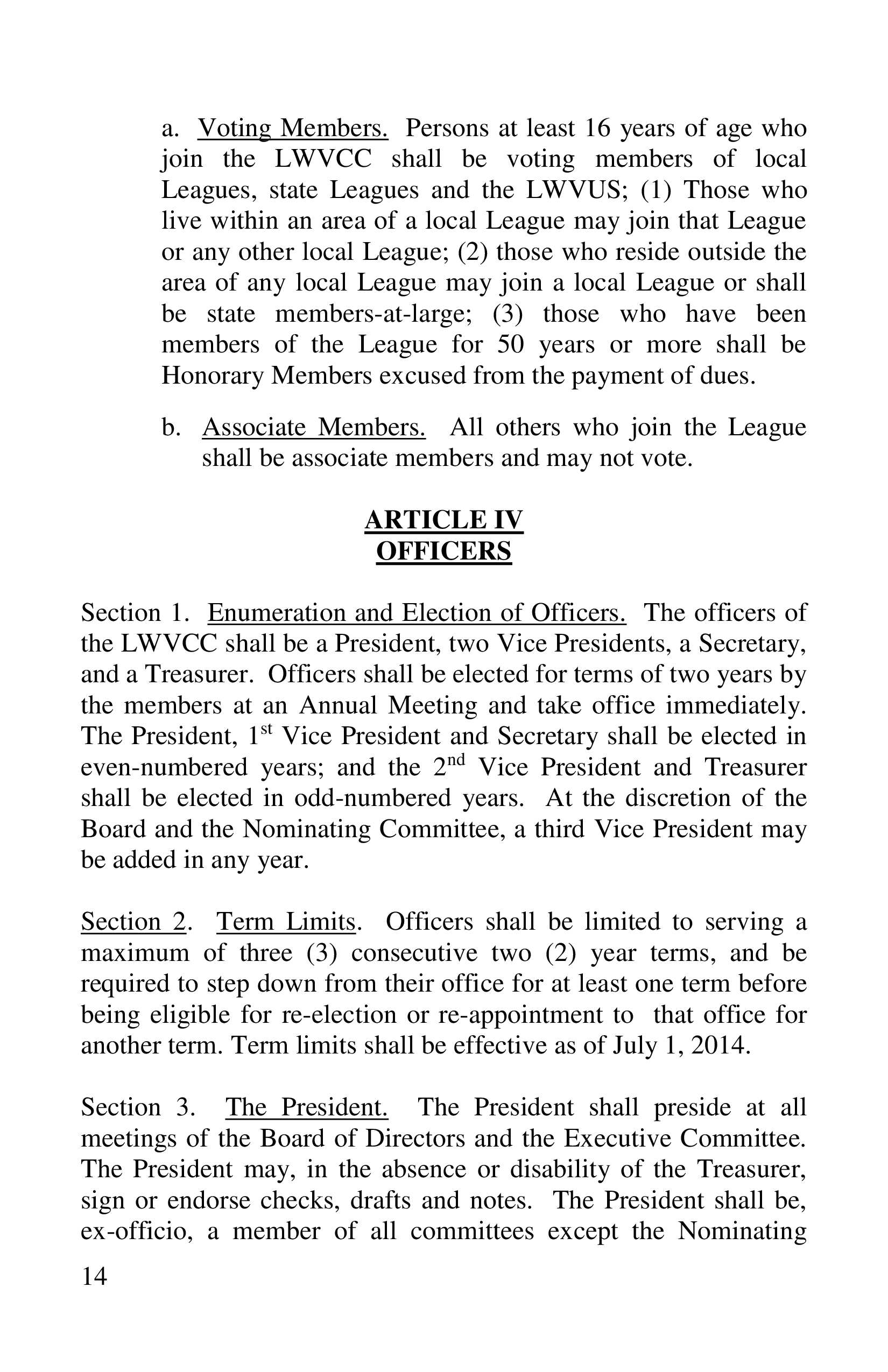 a. Voting Members. Persons at least 16 years of age who join the LWVCC shall be voting members of local Leagues, state Leagues and the LWVUS; (1) Those who live within an area of a local League may join that League or any other local League; (2) those who reside outside the area of any local League may join a local League or shall be state members-at-large; (3) those who have been members of the League for 50 years or more shall be Honorary Members excused from the payment of dues.

b. Associate Members. All others who join the League shall be associate members and may not vote.

ARTICLE IV
OFFICERS

Section 1. Enumeration and Election of Officers. The officers of the LWVCC shall be a President, two Vice Presidents, a Secretary, and a Treasurer. Officers shall be elected for terms of two years by the members at an Annual Meeting and take office immediately. The President, 1$^{st}$ Vice President and Secretary shall be elected in even-numbered years; and the 2$^{nd}$ Vice President and Treasurer shall be elected in odd-numbered years. At the discretion of the Board and the Nominating Committee, a third Vice President may be added in any year.

Section 2. Term Limits. Officers shall be limited to serving a maximum of three (3) consecutive two (2) year terms, and be required to step down from their office for at least one term before being eligible for re-election or re-appointment to that office for another term. Term limits shall be effective as of July 1, 2014.

Section 3. The President. The President shall preside at all meetings of the Board of Directors and the Executive Committee. The President may, in the absence or disability of the Treasurer, sign or endorse checks, drafts and notes. The President shall be, ex-officio, a member of all committees except the Nominating

14